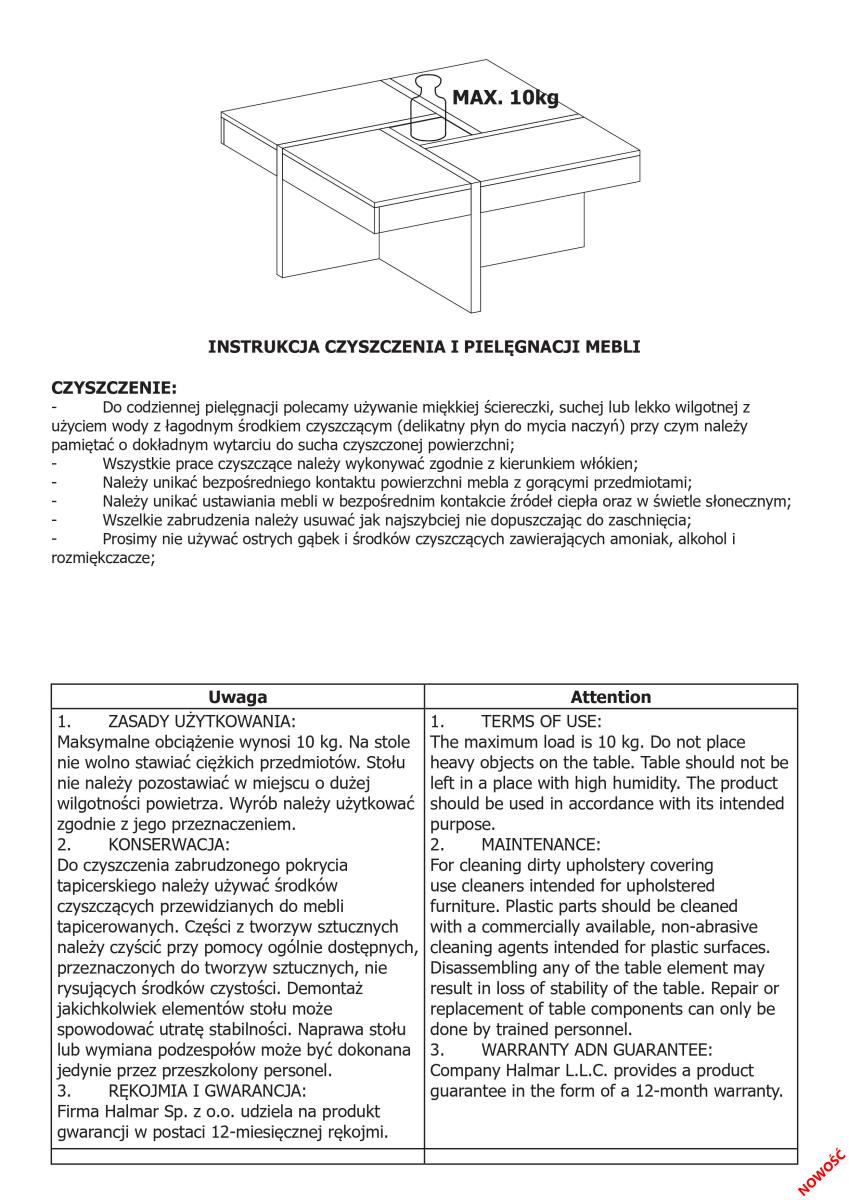 MAX. 10kg

INSTRUKCJA CZYSZCZENIA I PIELĘGNACJI MEBLI

CZYSZCZENIE:
- Do codziennej pielęgnacji polecamy używanie miękkiej ściereczki, suchej lub lekko wilgotnej z użyciem wody z łagodnym środkiem czyszczącym (delikatny płyn do mycia naczyń) przy czym należy pamiętać o dokładnym wytarciu do sucha czyszczonej powierzchni;
- Wszystkie prace czyszczące należy wykonywać zgodnie z kierunkiem włókien;
- Należy unikać bezpośredniego kontaktu powierzchni mebla z gorącymi przedmiotami;
- Należy unikać ustawiania mebli w bezpośrednim kontakcie źródeł ciepła oraz w świetle słonecznym;
- Wszelkie zabrudzenia należy usuwać jak najszybciej nie dopuszczając do zaschnięcia;
- Prosimy nie używać ostrych gąbek i środków czyszczących zawierających amoniak, alkohol i rozmiękczacze;

| Uwaga | Attention |
|---|---|
| 1. ZASADY UŻYTKOWANIA: Maksymalne obciążenie wynosi 10 kg. Na stole nie wolno stawiać ciężkich przedmiotów. Stołu nie należy pozostawiać w miejscu o dużej wilgotności powietrza. Wyrób należy użytkować zgodnie z jego przeznaczeniem. 2. KONSERWACJA: Do czyszczenia zabrudzonego pokrycia tapicerskiego należy używać środków czyszczących przewidzianych do mebli tapicerowanych. Części z tworzyw sztucznych należy czyścić przy pomocy ogólnie dostępnych, przeznaczonych do tworzyw sztucznych, nie rysujących środków czystości. Demontaż jakichkolwiek elementów stołu może spowodować utratę stabilności. Naprawa stołu lub wymiana podzespołów może być dokonana jedynie przez przeszkolony personel. 3. RĘKOJMIA I GWARANCJA: Firma Halmar Sp. z o.o. udziela na produkt gwarancji w postaci 12-miesięcznej rękojmi. | 1. TERMS OF USE: The maximum load is 10 kg. Do not place heavy objects on the table. Table should not be left in a place with high humidity. The product should be used in accordance with its intended purpose. 2. MAINTENANCE: For cleaning dirty upholstery covering use cleaners intended for upholstered furniture. Plastic parts should be cleaned with a commercially available, non-abrasive cleaning agents intended for plastic surfaces. Disassembling any of the table element may result in loss of stability of the table. Repair or replacement of table components can only be done by trained personnel. 3. WARRANTY ADN GUARANTEE: Company Halmar L.L.C. provides a product guarantee in the form of a 12-month warranty. |
| | |

NOWOŚĆ